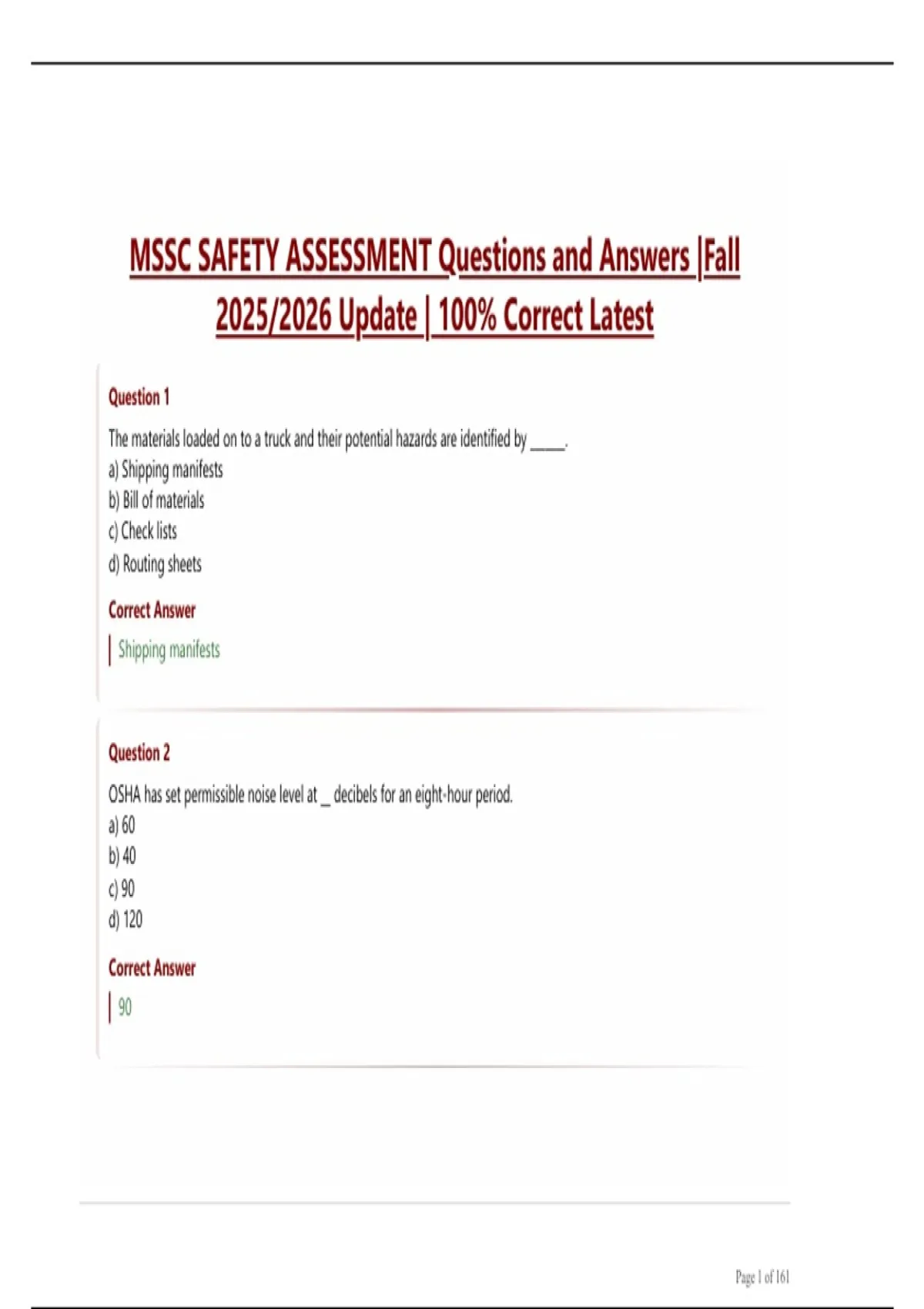 MSSC SAFETY ASSESSMENT Questions and Answers |Fall 2025/2026 Update | 100% Correct Latest

Question 1

The materials loaded on to a truck and their potential hazards are identified by _____.
a) Shipping manifests
b) Bill of materials
c) Check lists
d) Routing sheets

Correct Answer

Shipping manifests

Question 2

OSHA has set permissible noise level at _ decibels for an eight-hour period.
a) 60
b) 40
c) 90
d) 120

Correct Answer

90

Page 1 of 161